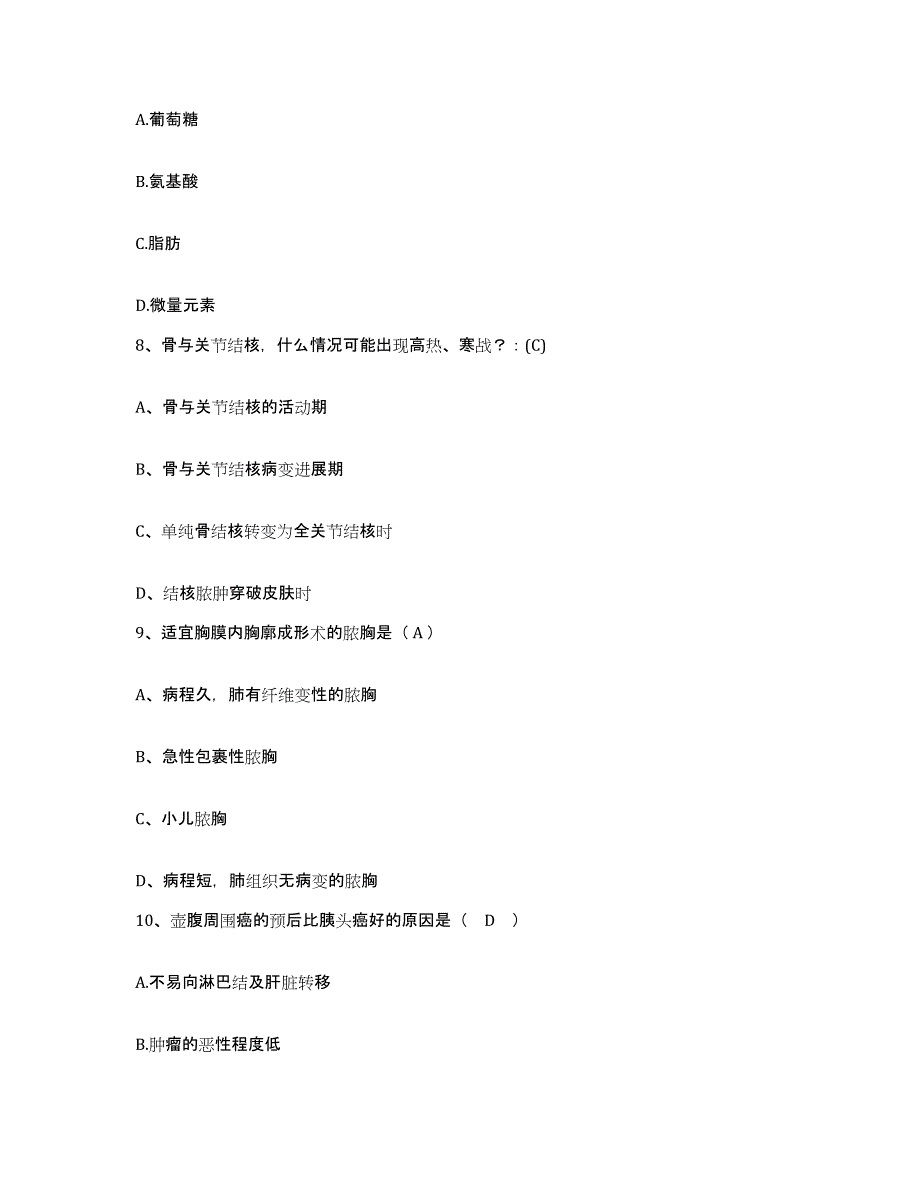 A.葡萄糖

B.氨基酸

C.脂肪

D.微量元素

8、骨与关节结核，什么情况可能出现高热、寒战？：(C)

A、骨与关节结核的活动期

B、骨与关节结核病变进展期

C、单纯骨结核转变为全关节结核时

D、结核脓肿穿破皮肤时

9、适宜胸膜内胸廓成形术的脓胸是（ A ）

A、病程久，肺有纤维变性的脓胸

B、急性包裹性脓胸

C、小儿脓胸

D、病程短，肺组织无病变的脓胸

10、壶腹周围癌的预后比胰头癌好的原因是（　D　）

A.不易向淋巴结及肝脏转移

B.肿瘤的恶性程度低